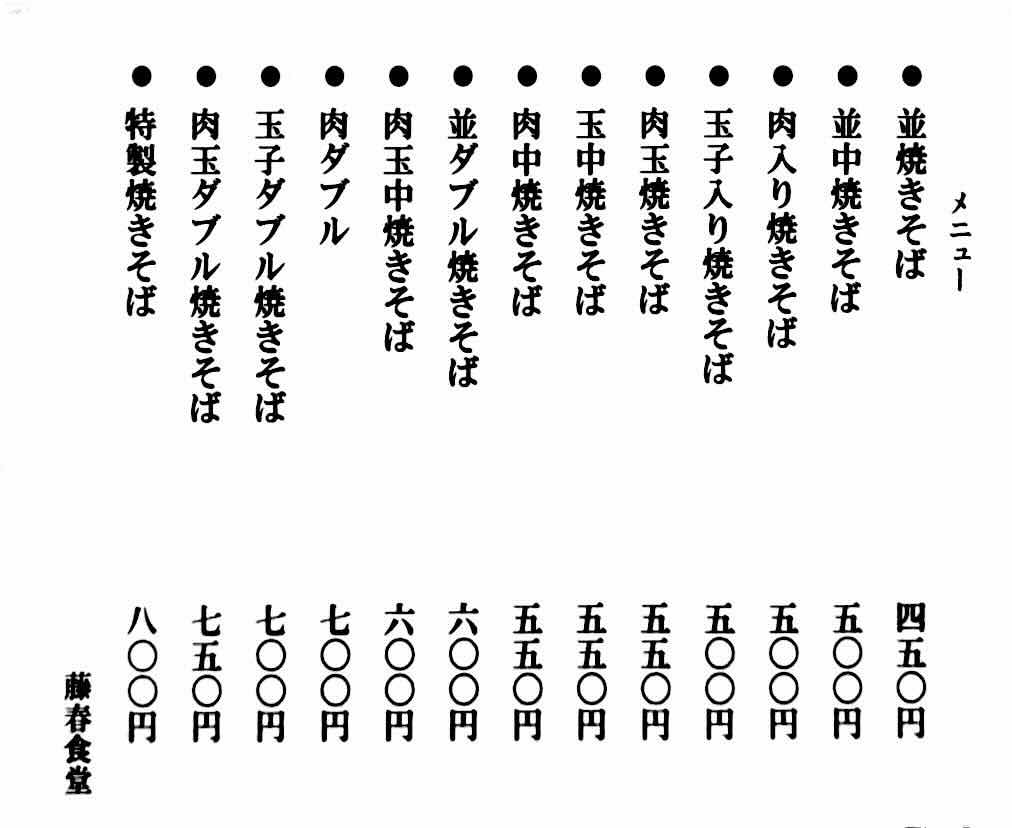 メニュー

● 並焼きそば 四五〇円
● 並中焼きそば 五〇〇円
● 肉入り焼きそば 五〇〇円
● 玉子入り焼きそば 五〇〇円
● 肉玉焼きそば 五五〇円
● 玉中焼きそば 五五〇円
● 肉中焼きそば 五五〇円
● 並ダブル焼きそば 六〇〇円
● 肉玉中焼きそば 六〇〇円
● 肉ダブル 七〇〇円
● 玉子ダブル焼きそば 七〇〇円
● 肉玉ダブル焼きそば 七五〇円
● 特製焼きそば 八〇〇円

藤春食堂